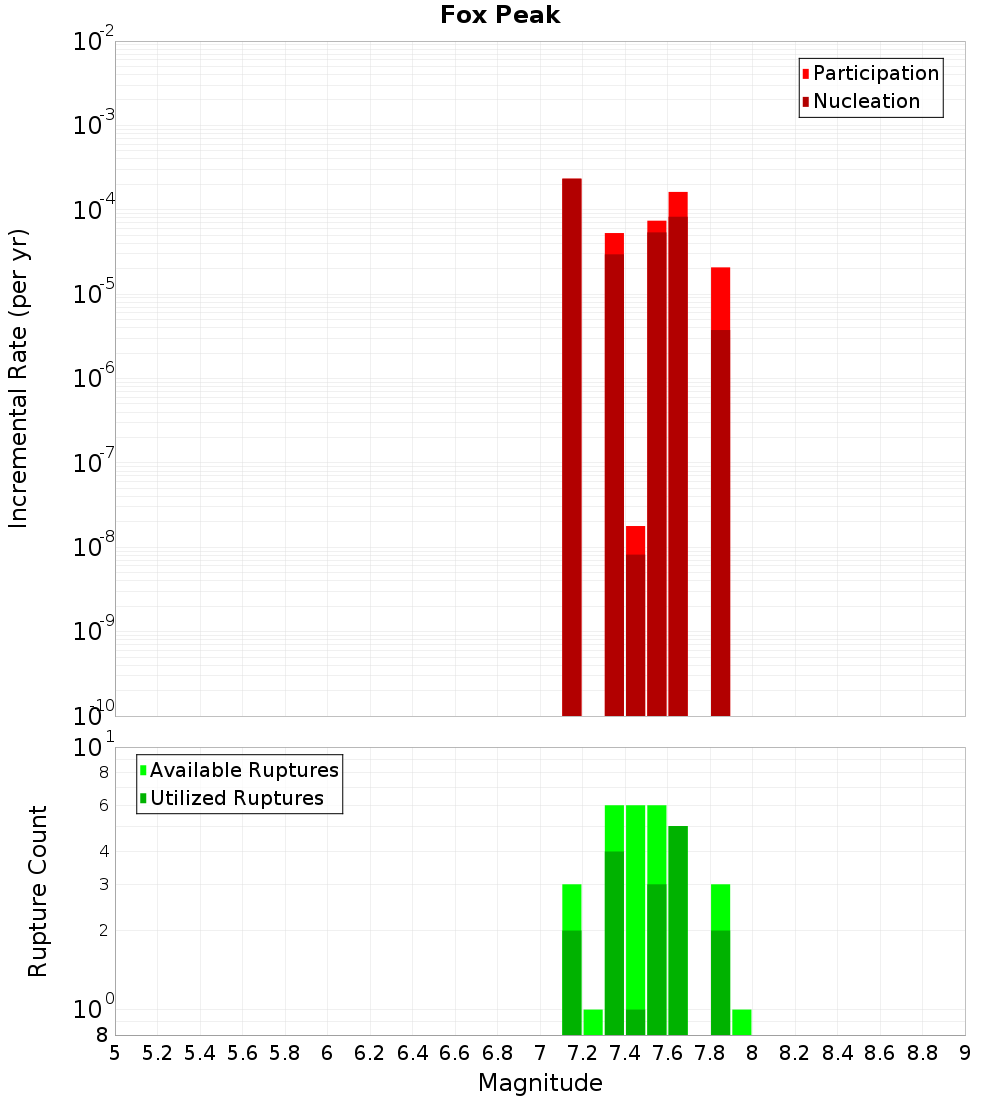 Fox Peak

Participation
Nucleation

Incremental Rate (per yr)

$10^{-2}$
$10^{-3}$
$10^{-4}$
$10^{-5}$
$10^{-6}$
$10^{-7}$
$10^{-8}$
$10^{-9}$
$10^{-10}$

Available Ruptures
Utilized Ruptures

Rupture Count

$10^{1}$
8
6
4
3
2
$10^{0}$
8

5 5.2 5.4 5.6 5.8 6 6.2 6.4 6.6 6.8 7 7.2 7.4 7.6 7.8 8 8.2 8.4 8.6 8.8 9

Magnitude